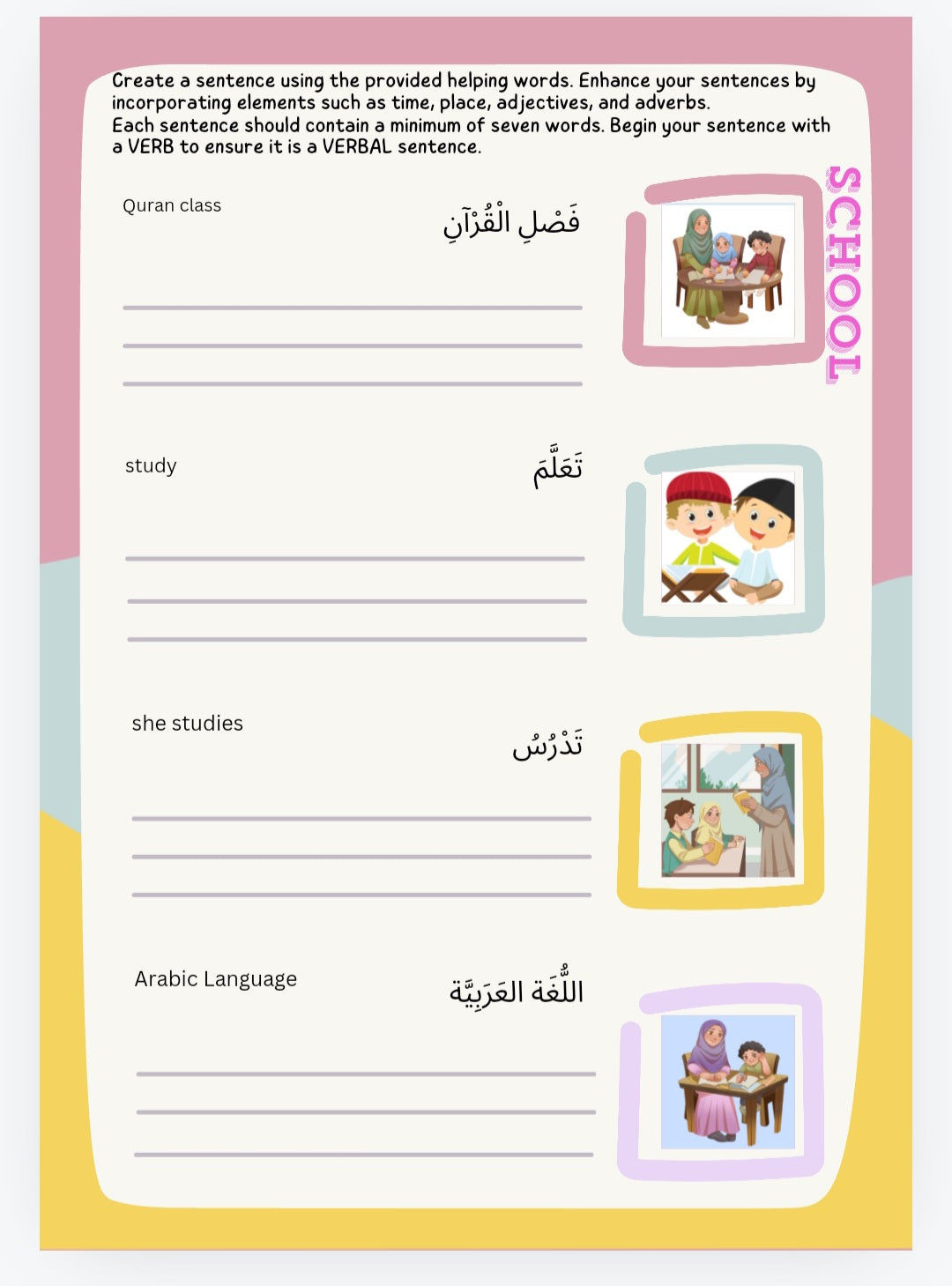 Create a sentence using the provided helping words. Enhance your sentences by incorporating elements such as time, place, adjectives, and adverbs.
Each sentence should contain a minimum of seven words. Begin your sentence with a VERB to ensure it is a VERBAL sentence.

SCHOOL

Quran class
فَصْلِ الْقُرْآنِ

____
____
____

study
تَعَلَّمَ

____
____
____

she studies
تَدْرُسُ

____
____
____

Arabic Language
اللُّغَة العَرَبِيَّة

____
____
____